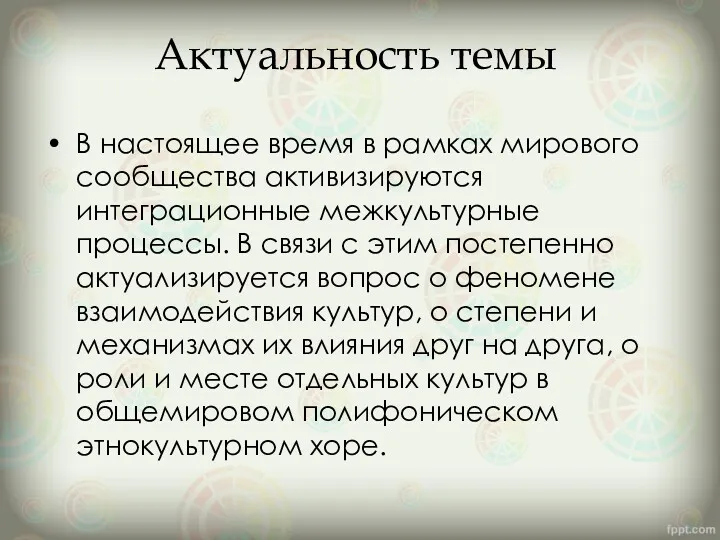 Актуальность темы

• В настоящее время в рамках мирового сообщества активизируются интеграционные межкультурные процессы. В связи с этим постепенно актуализируется вопрос о феномене взаимодействия культур, о степени и механизмах их влияния друг на друга, о роли и месте отдельных культур в общемировом полифоническом этнокультурном хоре.

fppt.com